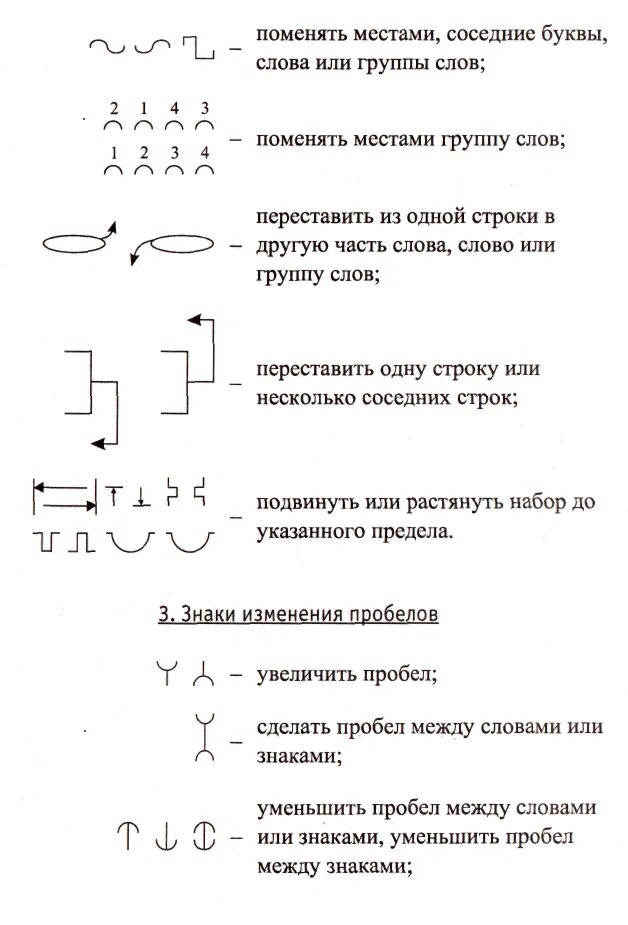 – поменять местами, соседние буквы, слова или группы слов;

2 1 4 3
1 2 3 4 – поменять местами группу слов;

– переставить из одной строки в другую часть слова, слово или группу слов;

– переставить одну строку или несколько соседних строк;

– подвинуть или растянуть набор до указанного предела.

3. Знаки изменения пробелов

– увеличить пробел;

– сделать пробел между словами или знаками;

– уменьшить пробел между словами или знаками, уменьшить пробел между знаками;